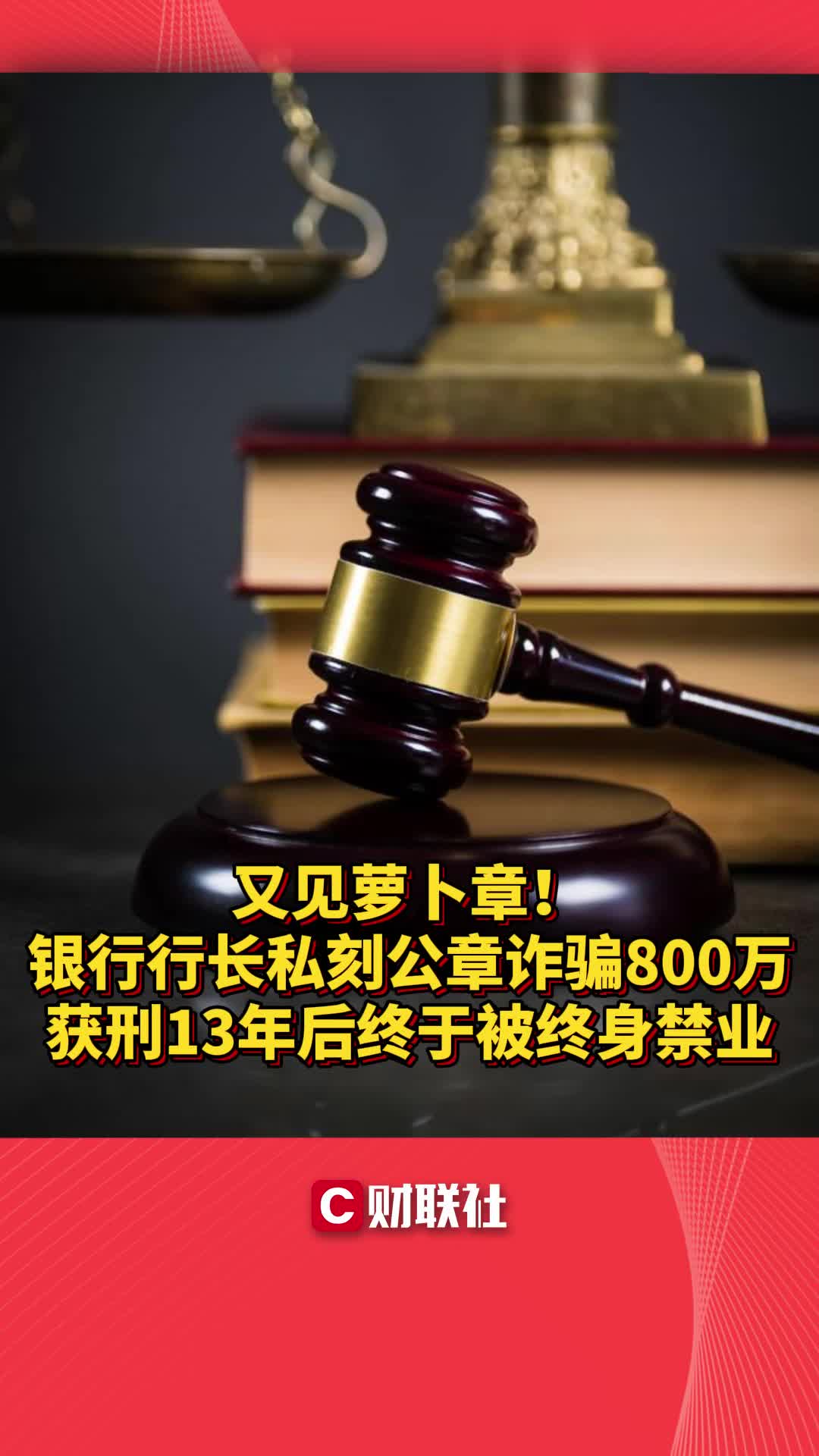 又见萝卜章！
银行行长私刻公章诈骗800万
获刑13年后终于被终身禁业

C 财联社